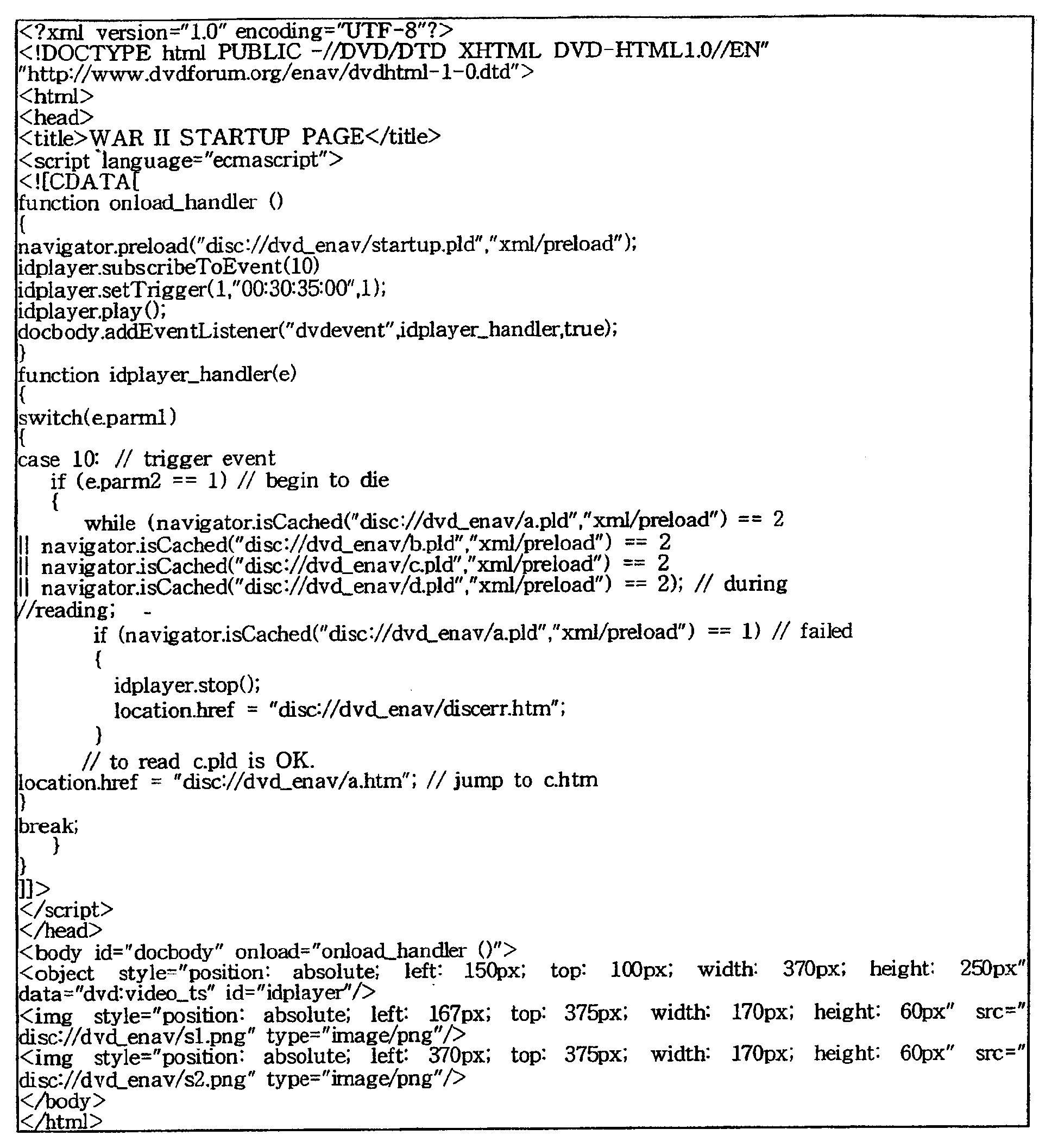 <?xml version="1.0" encoding="UTF-8"?>
<!DOCTYPE html PUBLIC -//DVD/DTD XHTML DVD-HTML1.0//EN"
"http://www.dvdforum.org/enav/dvdhtml-1-0.dtd">
<html>
<head>
<title>WAR II STARTUP PAGE</title>
<script language="ecmascript">
<![CDATA[
function onload_handler ()
{
navigator.preload("disc://dvd_enav/startup.pld","xml/preload");
idplayer.subscribeToEvent(10)
idplayer.setTrigger(1,"00:30:35:00",1);
idplayer.play();
docbody.addEventListener("dvdevent",idplayer_handler,true);
}
function idplayer_handler(e)
{
switch(e.parm1)
{
case 10: // trigger event
if (e.parm2 == 1) // begin to die
{
while (navigator.isCached("disc://dvd_enav/a.pld","xml/preload") == 2
|| navigator.isCached("disc://dvd_enav/b.pld","xml/preload") == 2
|| navigator.isCached("disc://dvd_enav/c.pld","xml/preload") == 2
|| navigator.isCached("disc://dvd_enav/d.pld","xml/preload") == 2); // during
//reading; -
if (navigator.isCached("disc://dvd_enav/a.pld","xml/preload") == 1) // failed
{
idplayer.stop();
location.href = "disc://dvd_enav/discerr.htm";
}
// to read c.pld is OK.
location.href = "disc://dvd_enav/a.htm"; // jump to c.htm
}
break;
}
}
]]>
</script>
</head>
<body id="docbody" onload="onload_handler ()">
<object style="position: absolute; left: 150px; top: 100px; width: 370px; height: 250px" data="dvd:video_ts" id="idplayer"/>
<img style="position: absolute; left: 167px; top: 375px; width: 170px; height: 60px" src=" disc://dvd_enav/s1.png" type="image/png"/>
<img style="position: absolute; left: 370px; top: 375px; width: 170px; height: 60px" src=" disc://dvd_enav/s2.png" type="image/png"/>
</body>
</html>